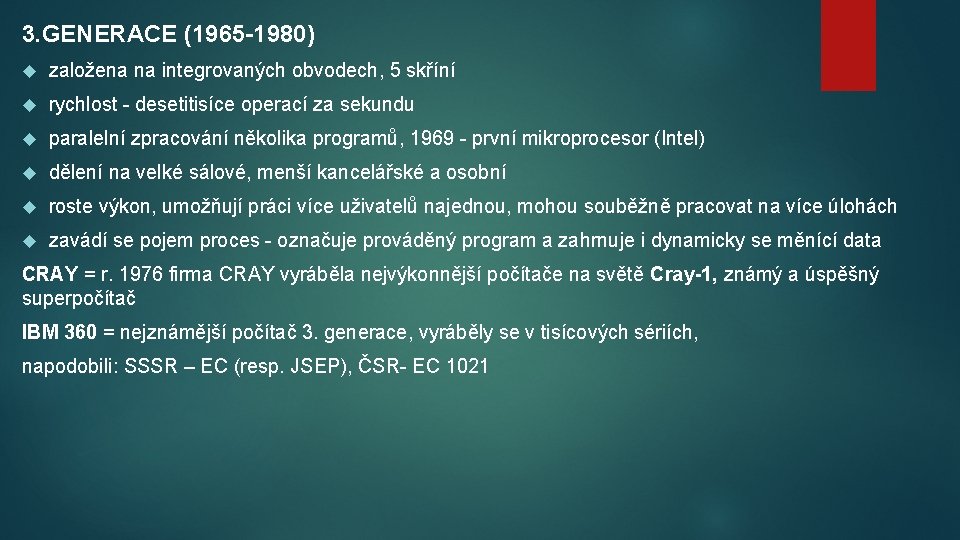 3.GENERACE (1965-1980)

založena na integrovaných obvodech, 5 skříní

rychlost - desetitisíce operací za sekundu

paralelní zpracování několika programů, 1969 - první mikroprocesor (Intel)

dělení na velké sálové, menší kancelářské a osobní

roste výkon, umožňují práci více uživatelů najednou, mohou souběžně pracovat na více úlohách

zavádí se pojem proces - označuje prováděný program a zahrnuje i dynamicky se měnící data

CRAY = r. 1976 firma CRAY vyráběla nejvýkonnější počítače na světě Cray-1, známý a úspěšný superpočítač

IBM 360 = nejznámější počítač 3. generace, vyráběly se v tisícových sériích,

napodobili: SSSR – EC (resp. JSEP), ČSR- EC 1021